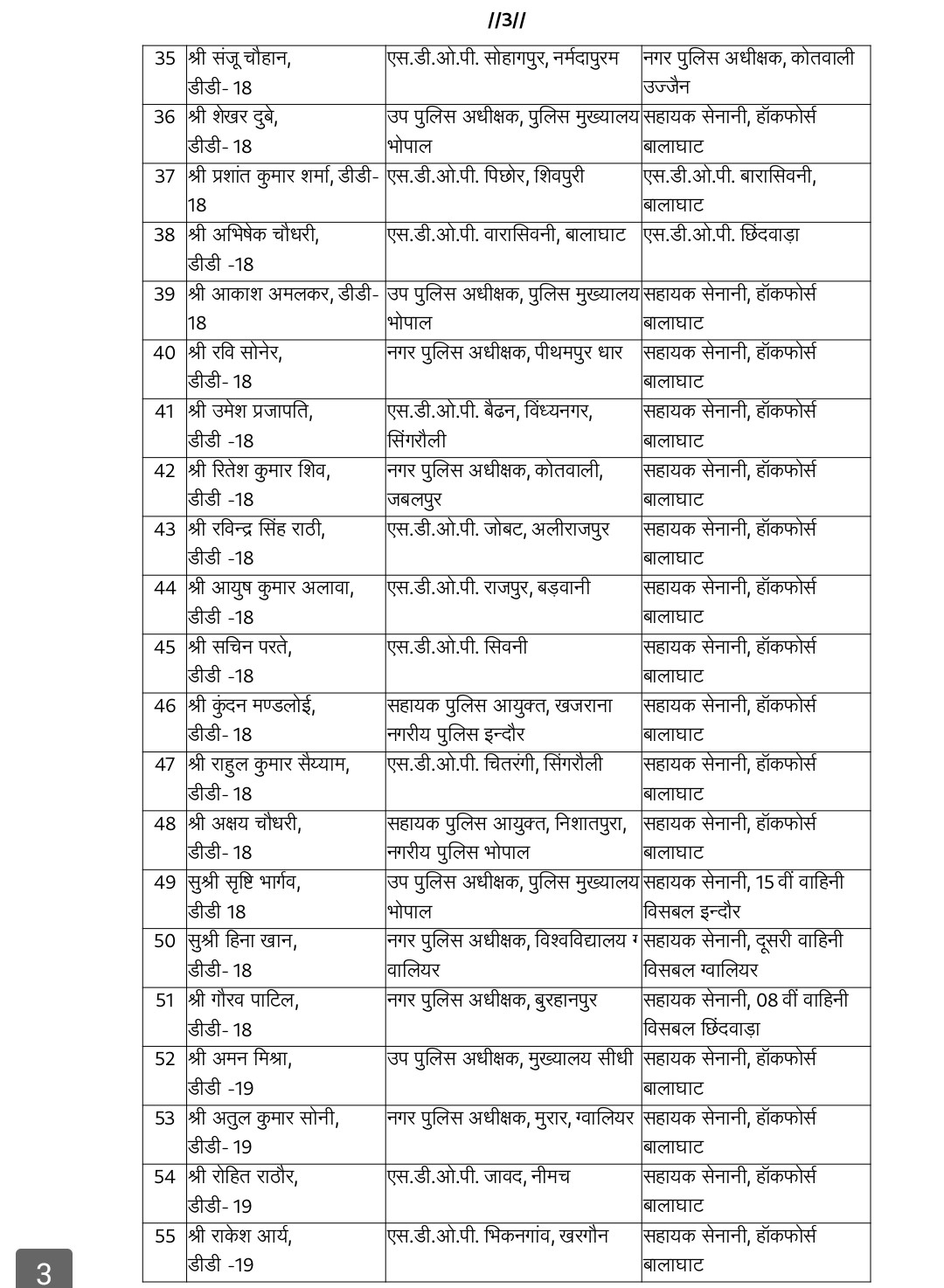 //3//

| 35 | श्री संजू चौहान, डीडी- 18 | एस.डी.ओ.पी. सोहागपुर, नर्मदापुरम | नगर पुलिस अधीक्षक, कोतवाली उज्जैन |
|---|---|---|---|
| 36 | श्री शेखर दुबे, डीडी- 18 | उप पुलिस अधीक्षक, पुलिस मुख्यालय भोपाल | सहायक सेनानी, हॉकफोर्स बालाघाट |
| 37 | श्री प्रशांत कुमार शर्मा, डीडी- 18 | एस.डी.ओ.पी. पिछोर, शिवपुरी | एस.डी.ओ.पी. बारासिवनी, बालाघाट |
| 38 | श्री अभिषेक चौधरी, डीडी -18 | एस.डी.ओ.पी. वारासिवनी, बालाघाट | एस.डी.ओ.पी. छिंदवाड़ा |
| 39 | श्री आकाश अमलकर, डीडी- 18 | उप पुलिस अधीक्षक, पुलिस मुख्यालय भोपाल | सहायक सेनानी, हॉकफोर्स बालाघाट |
| 40 | श्री रवि सोनेर, डीडी- 18 | नगर पुलिस अधीक्षक, पीथमपुर धार | सहायक सेनानी, हॉकफोर्स बालाघाट |
| 41 | श्री उमेश प्रजापति, डीडी -18 | एस.डी.ओ.पी. बैढन, विंध्यनगर, सिंगरौली | सहायक सेनानी, हॉकफोर्स बालाघाट |
| 42 | श्री रितेश कुमार शिव, डीडी -18 | नगर पुलिस अधीक्षक, कोतवाली, जबलपुर | सहायक सेनानी, हॉकफोर्स बालाघाट |
| 43 | श्री रविन्द्र सिंह राठी, डीडी -18 | एस.डी.ओ.पी. जोबट, अलीराजपुर | सहायक सेनानी, हॉकफोर्स बालाघाट |
| 44 | श्री आयुष कुमार अलावा, डीडी -18 | एस.डी.ओ.पी. राजपुर, बड़वानी | सहायक सेनानी, हॉकफोर्स बालाघाट |
| 45 | श्री सचिन परते, डीडी -18 | एस.डी.ओ.पी. सिवनी | सहायक सेनानी, हॉकफोर्स बालाघाट |
| 46 | श्री कुंदन मण्डलोई, डीडी- 18 | सहायक पुलिस आयुक्त, खजराना नगरीय पुलिस इन्दौर | सहायक सेनानी, हॉकफोर्स बालाघाट |
| 47 | श्री राहुल कुमार सैय्याम, डीडी- 18 | एस.डी.ओ.पी. चितरंगी, सिंगरौली | सहायक सेनानी, हॉकफोर्स बालाघाट |
| 48 | श्री अक्षय चौधरी, डीडी- 18 | सहायक पुलिस आयुक्त, निशातपुरा, नगरीय पुलिस भोपाल | सहायक सेनानी, हॉकफोर्स बालाघाट |
| 49 | सुश्री सृष्टि भार्गव, डीडी 18 | उप पुलिस अधीक्षक, पुलिस मुख्यालय भोपाल | सहायक सेनानी, 15 वीं वाहिनी विसबल इन्दौर |
| 50 | सुश्री हिना खान, डीडी- 18 | नगर पुलिस अधीक्षक, विश्वविद्यालय ग्वालियर | सहायक सेनानी, दूसरी वाहिनी विसबल ग्वालियर |
| 51 | श्री गौरव पाटिल, डीडी- 18 | नगर पुलिस अधीक्षक, बुरहानपुर | सहायक सेनानी, 08 वीं वाहिनी विसबल छिंदवाड़ा |
| 52 | श्री अमन मिश्रा, डीडी -19 | उप पुलिस अधीक्षक, मुख्यालय सीधी | सहायक सेनानी, हॉकफोर्स बालाघाट |
| 53 | श्री अतुल कुमार सोनी, डीडी- 19 | नगर पुलिस अधीक्षक, मुरार, ग्वालियर | सहायक सेनानी, हॉकफोर्स बालाघाट |
| 54 | श्री रोहित राठौर, डीडी- 19 | एस.डी.ओ.पी. जावद, नीमच | सहायक सेनानी, हॉकफोर्स बालाघाट |
| 55 | श्री राकेश आर्य, डीडी -19 | एस.डी.ओ.पी. भिकनगांव, खरगौन | सहायक सेनानी, हॉकफोर्स बालाघाट |

3